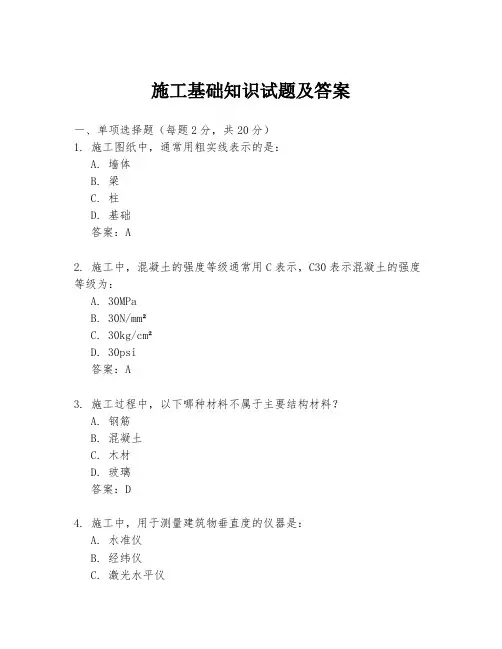 施工基础知识试题及答案

一、单项选择题（每题2分，共20分）

1. 施工图纸中，通常用粗实线表示的是：

A. 墙体

B. 梁

C. 柱

D. 基础

答案：A

2. 施工中，混凝土的强度等级通常用C表示，C30表示混凝土的强度等级为：

A. 30MPa

B. 30N/mm²

C. 30kg/cm²

D. 30psi

答案：A

3. 施工过程中，以下哪种材料不属于主要结构材料？

A. 钢筋

B. 混凝土

C. 木材

D. 玻璃

答案：D

4. 施工中，用于测量建筑物垂直度的仪器是：

A. 水准仪

B. 经纬仪

C. 激光水平仪